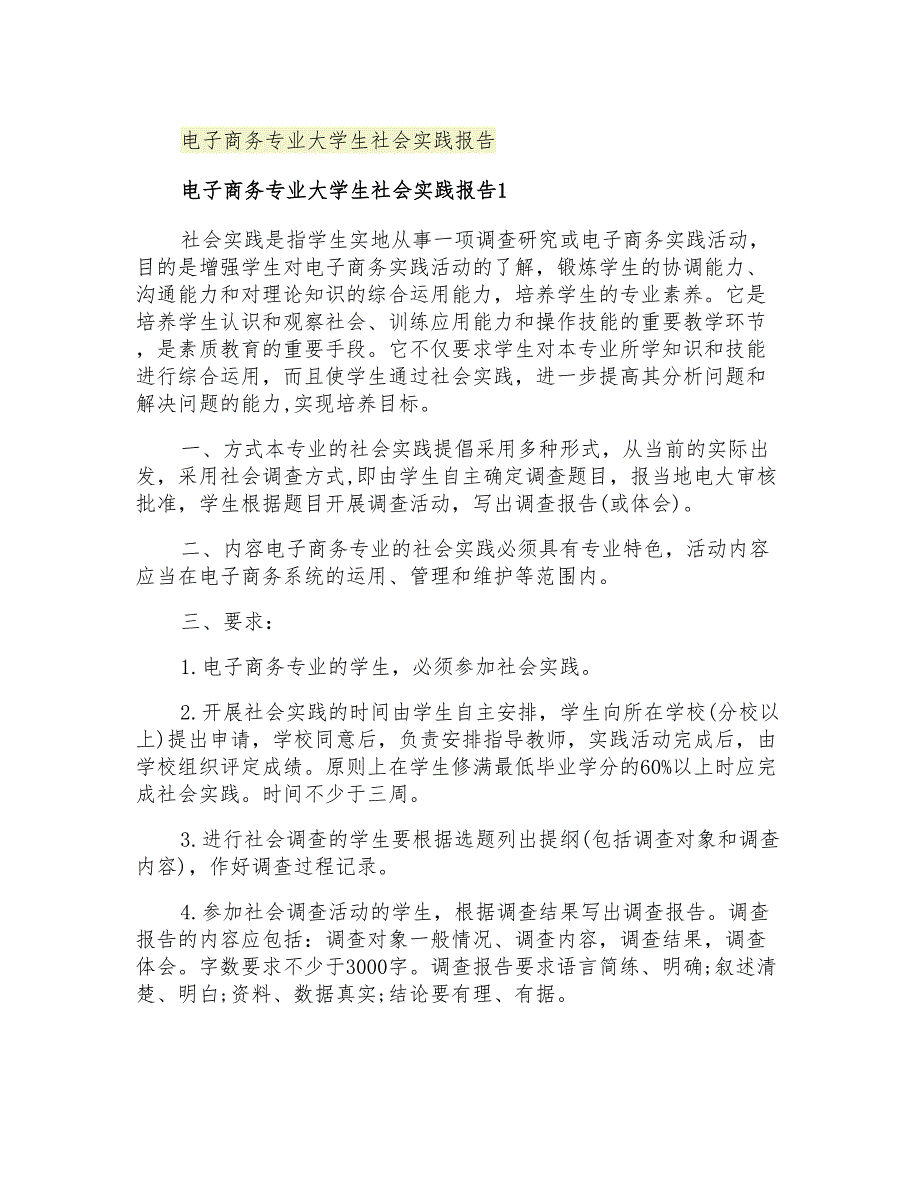 电子商务专业大学生社会实践报告

电子商务专业大学生社会实践报告1

社会实践是指学生实地从事一项调查研究或电子商务实践活动，目的是增强学生对电子商务实践活动的了解，锻炼学生的协调能力、沟通能力和对理论知识的综合运用能力，培养学生的专业素养。它是培养学生认识和观察社会、训练应用能力和操作技能的重要教学环节，是素质教育的重要手段。它不仅要求学生对本专业所学知识和技能进行综合运用，而且使学生通过社会实践，进一步提高其分析问题和解决问题的能力,实现培养目标。

一、方式本专业的社会实践提倡采用多种形式，从当前的实际出发，采用社会调查方式,即由学生自主确定调查题目，报当地电大审核批准，学生根据题目开展调查活动，写出调查报告(或体会)。

二、内容电子商务专业的社会实践必须具有专业特色，活动内容应当在电子商务系统的运用、管理和维护等范围内。

三、要求：

1.电子商务专业的学生，必须参加社会实践。

2.开展社会实践的时间由学生自主安排，学生向所在学校(分校以上)提出申请，学校同意后，负责安排指导教师，实践活动完成后，由学校组织评定成绩。原则上在学生修满最低毕业学分的60%以上时应完成社会实践。时间不少于三周。

3.进行社会调查的学生要根据选题列出提纲(包括调查对象和调查内容)，作好调查过程记录。

4.参加社会调查活动的学生，根据调查结果写出调查报告。调查报告的内容应包括：调查对象一般情况、调查内容，调查结果，调查体会。字数要求不少于3000字。调查报告要求语言简练、明确;叙述清楚、明白;资料、数据真实;结论要有理、有据。